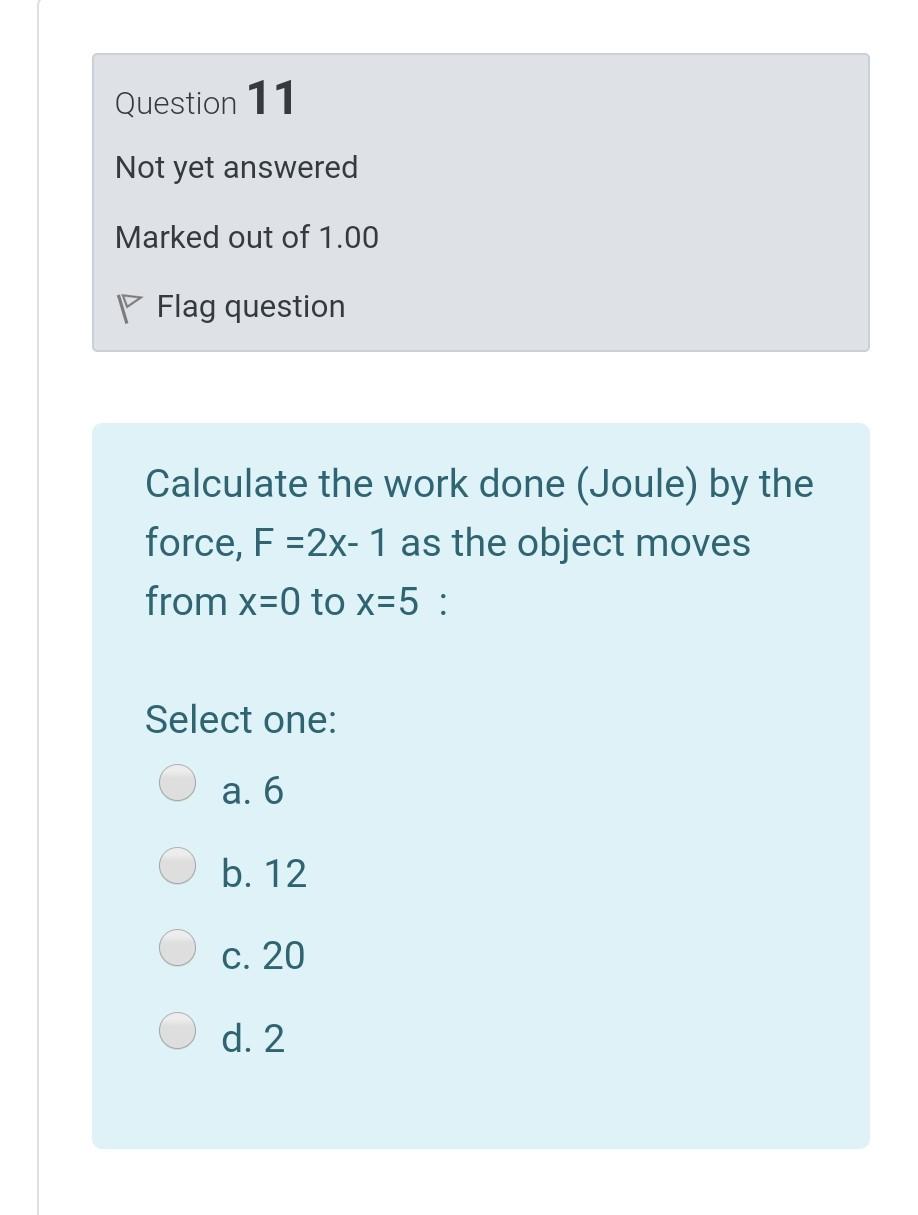 Question 11

Not yet answered

Marked out of 1.00

Flag question

Calculate the work done (Joule) by the force, F =2x- 1 as the object moves from x=0 to x=5 :

Select one:

a. 6

b. 12

c. 20

d. 2